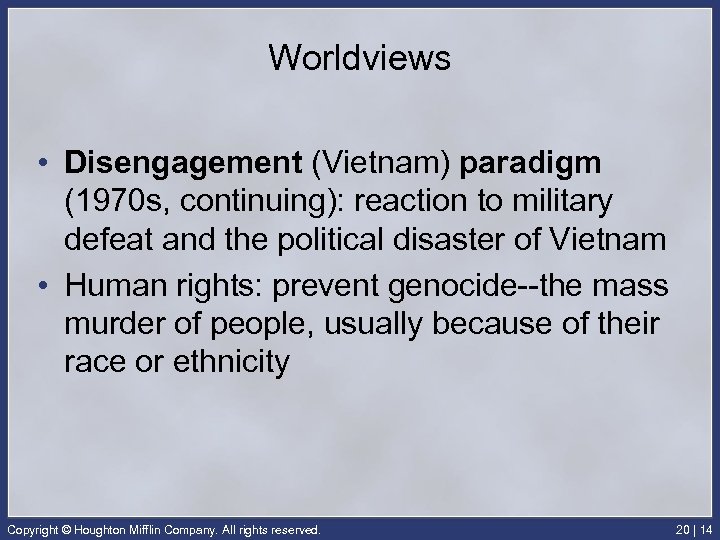 Worldviews

• Disengagement (Vietnam) paradigm (1970s, continuing): reaction to military defeat and the political disaster of Vietnam
• Human rights: prevent genocide--the mass murder of people, usually because of their race or ethnicity

Copyright © Houghton Mifflin Company. All rights reserved.

20 | 14